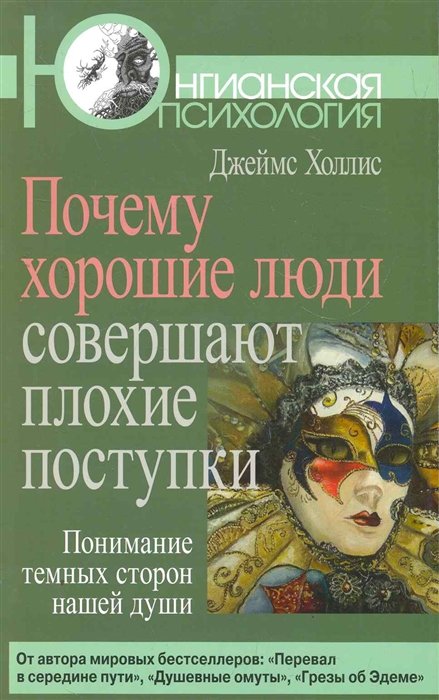 ЮНГИАНСКАЯ
ПСИХОЛОГИЯ

Джеймс Холлис

Почему хорошие люди совершают плохие поступки

Понимание темных сторон нашей души

От автора мировых бестселлеров: «Перевал в середине пути», «Душевные омуты», «Грезы об Эдеме»